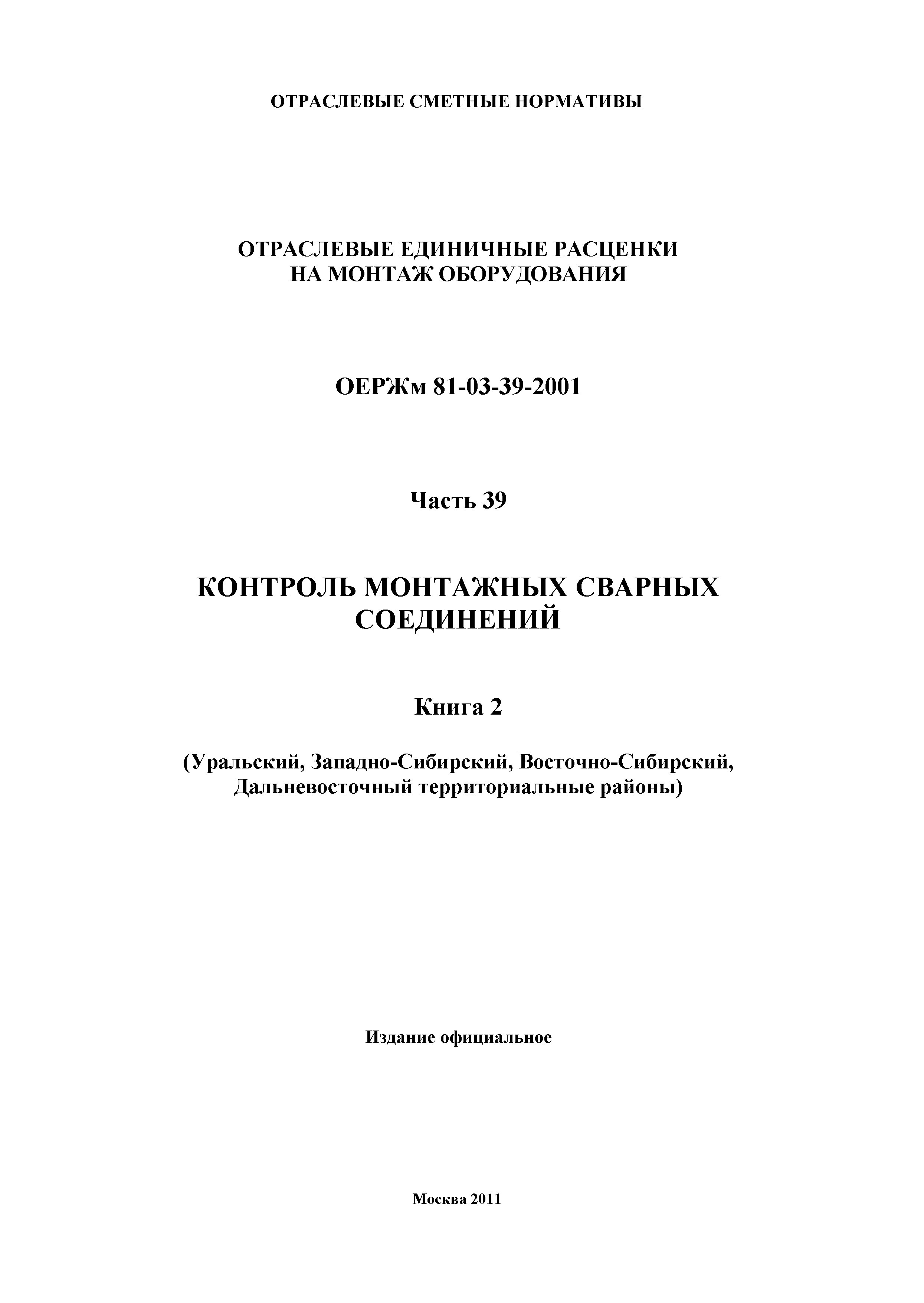 ОТРАСЛЕВЫЕ СМЕТНЫЕ НОРМАТИВЫ

ОТРАСЛЕВЫЕ ЕДИНИЧНЫЕ РАСЦЕНКИ
НА МОНТАЖ ОБОРУДОВАНИЯ

ОЕРЖм 81-03-39-2001

Часть 39

КОНТРОЛЬ МОНТАЖНЫХ СВАРНЫХ
СОЕДИНЕНИЙ

Книга 2

(Уральский, Западно-Сибирский, Восточно-Сибирский,
Дальневосточный территориальные районы)

Издание официальное

Москва 2011